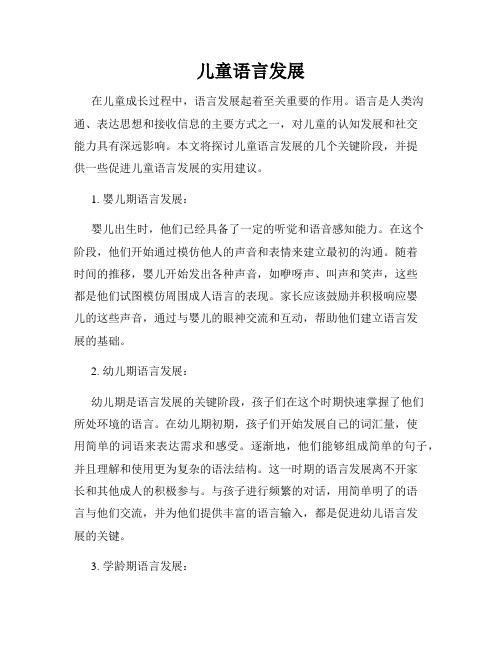 儿童语言发展

在儿童成长过程中，语言发展起着至关重要的作用。语言是人类沟通、表达思想和接收信息的主要方式之一，对儿童的认知发展和社交能力具有深远影响。本文将探讨儿童语言发展的几个关键阶段，并提供一些促进儿童语言发展的实用建议。

1. 婴儿期语言发展：

婴儿出生时，他们已经具备了一定的听觉和语音感知能力。在这个阶段，他们开始通过模仿他人的声音和表情来建立最初的沟通。随着时间的推移，婴儿开始发出各种声音，如咿呀声、叫声和笑声，这些都是他们试图模仿周围成人语言的表现。家长应该鼓励并积极响应婴儿的这些声音，通过与婴儿的眼神交流和互动，帮助他们建立语言发展的基础。

2. 幼儿期语言发展：

幼儿期是语言发展的关键阶段，孩子们在这个时期快速掌握了他们所处环境的语言。在幼儿期初期，孩子们开始发展自己的词汇量，使用简单的词语来表达需求和感受。逐渐地，他们能够组成简单的句子，并且理解和使用更为复杂的语法结构。这一时期的语言发展离不开家长和其他成人的积极参与。与孩子进行频繁的对话，用简单明了的语言与他们交流，并为他们提供丰富的语言输入，都是促进幼儿语言发展的关键。

3. 学龄期语言发展：